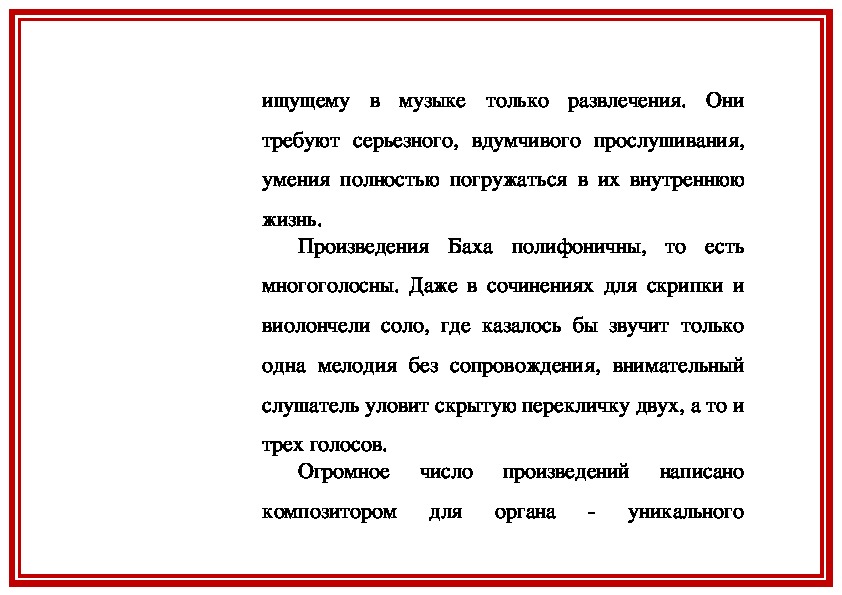 ищущему в музыке только развлечения. Они требуют серьезного, вдумчивого прослушивания, умения полностью погружаться в их внутреннюю жизнь.

Произведения Баха полифоничны, то есть многоголосны. Даже в сочинениях для скрипки и виолончели соло, где казалось бы звучит только одна мелодия без сопровождения, внимательный слушатель уловит скрытую перекличку двух, а то и трех голосов.

Огромное число произведений написано композитором для органа - уникального